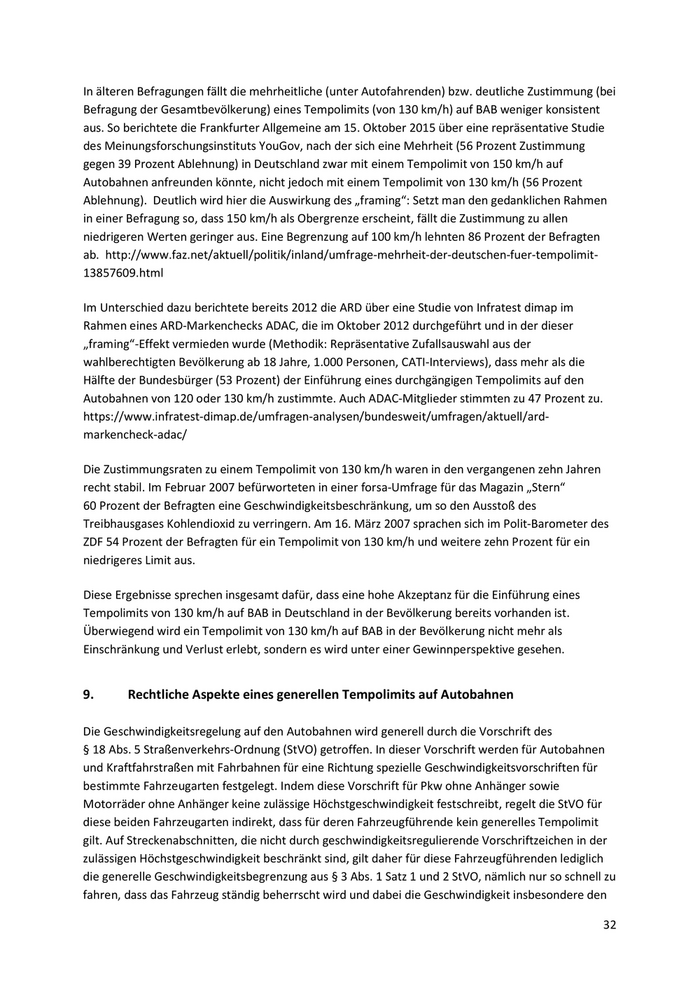 In älteren Befragungen fällt die mehrheitliche (unter Autofahrenden) bzw. deutliche Zustimmung (bei Befragung der Gesamtbevölkerung) eines Tempolimits (von 130 km/h) auf BAB weniger konsistent aus. So berichtete die Frankfurter Allgemeine am 15. Oktober 2015 über eine repräsentative Studie des Meinungsforschungsinstituts YouGov, nach der sich eine Mehrheit (56 Prozent Zustimmung gegen 39 Prozent Ablehnung) in Deutschland zwar mit einem Tempolimit von 150 km/h auf Autobahnen anfreunden könnte, nicht jedoch mit einem Tempolimit von 130 km/h (56 Prozent Ablehnung). Deutlich wird hier die Auswirkung des „framing“: Setzt man den gedanklichen Rahmen in einer Befragung so, dass 150 km/h als Obergrenze erscheint, fällt die Zustimmung zu allen niedrigeren Werten geringer aus. Eine Begrenzung auf 100 km/h lehnten 86 Prozent der Befragten ab. http://www.faz.net/aktuell/politik/inland/umfrage-mehrheit-der-deutschen-fuer-tempolimit-13857609.html

Im Unterschied dazu berichtete bereits 2012 die ARD über eine Studie von Infratest dimap im Rahmen eines ARD-Markenchecks ADAC, die im Oktober 2012 durchgeführt und in der dieser „framing“-Effekt vermieden wurde (Methodik: Repräsentative Zufallsauswahl aus der wahlberechtigten Bevölkerung ab 18 Jahre, 1.000 Personen, CATI-Interviews), dass mehr als die Hälfte der Bundesbürger (53 Prozent) der Einführung eines durchgängigen Tempolimits auf den Autobahnen von 120 oder 130 km/h zustimmte. Auch ADAC-Mitglieder stimmten zu 47 Prozent zu. https://www.infratest-dimap.de/umfragen-analysen/bundesweit/umfragen/aktuell/ard-markencheck-adac/

Die Zustimmungsraten zu einem Tempolimit von 130 km/h waren in den vergangenen zehn Jahren recht stabil. Im Februar 2007 befürworteten in einer forsa-Umfrage für das Magazin „Stern“ 60 Prozent der Befragten eine Geschwindigkeitsbeschränkung, um so den Ausstoß des Treibhausgases Kohlendioxid zu verringern. Am 16. März 2007 sprachen sich im Polit-Barometer des ZDF 54 Prozent der Befragten für ein Tempolimit von 130 km/h und weitere zehn Prozent für ein niedrigeres Limit aus.

Diese Ergebnisse sprechen insgesamt dafür, dass eine hohe Akzeptanz für die Einführung eines Tempolimits von 130 km/h auf BAB in Deutschland in der Bevölkerung bereits vorhanden ist. Überwiegend wird ein Tempolimit von 130 km/h auf BAB in der Bevölkerung nicht mehr als Einschränkung und Verlust erlebt, sondern es wird unter einer Gewinnperspektive gesehen.

9. Rechtliche Aspekte eines generellen Tempolimits auf Autobahnen

Die Geschwindigkeitsregelung auf den Autobahnen wird generell durch die Vorschrift des § 18 Abs. 5 Straßenverkehrs-Ordnung (StVO) getroffen. In dieser Vorschrift werden für Autobahnen und Kraftfahrstraßen mit Fahrbahnen für eine Richtung spezielle Geschwindigkeitsvorschriften für bestimmte Fahrzeugarten festgelegt. Indem diese Vorschrift für Pkw ohne Anhänger sowie Motorräder ohne Anhänger keine zulässige Höchstgeschwindigkeit festschreibt, regelt die StVO für diese beiden Fahrzeugarten indirekt, dass für deren Fahrzeugführende kein generelles Tempolimit gilt. Auf Streckenabschnitten, die nicht durch geschwindigkeitsregulierende Vorschriftzeichen in der zulässigen Höchstgeschwindigkeit beschränkt sind, gilt daher für diese Fahrzeugführenden lediglich die generelle Geschwindigkeitsbegrenzung aus § 3 Abs. 1 Satz 1 und 2 StVO, nämlich nur so schnell zu fahren, dass das Fahrzeug ständig beherrscht wird und dabei die Geschwindigkeit insbesondere den

32